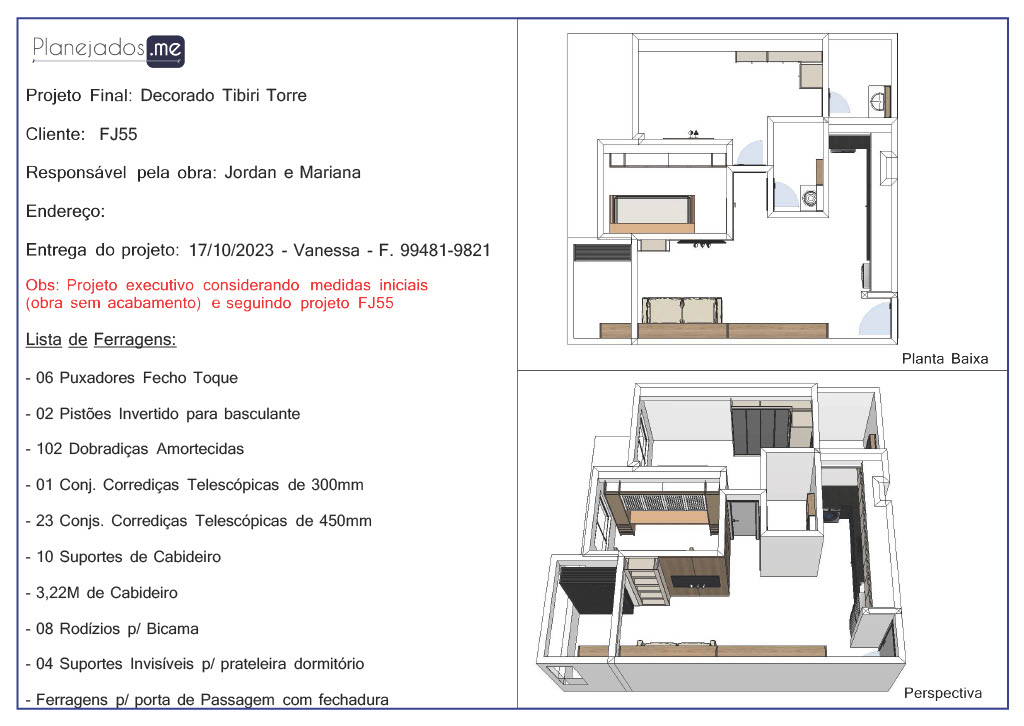 Planejados.me

Projeto Final: Decorado Tibiri Torre

Cliente: FJ55

Responsável pela obra: Jordan e Mariana

Endereço:

Entrega do projeto: 17/10/2023 - Vanessa - F. 99481-9821

Obs: Projeto executivo considerando medidas iniciais (obra sem acabamento) e seguindo projeto FJ55

Lista de Ferragens:

- 06 Puxadores Fecho Toque

- 02 Pistões Invertido para basculante

- 102 Dobradiças Amortecidas

- 01 Conj. Corrediças Telescópicas de 300mm

- 23 Conjs. Corrediças Telescópicas de 450mm

- 10 Suportes de Cabideiro

- 3,22M de Cabideiro

- 08 Rodízios p/ Bicama

- 04 Suportes Invisíveis p/ prateleira dormitório

- Ferragens p/ porta de Passagem com fechadura

Planta Baixa

Perspectiva